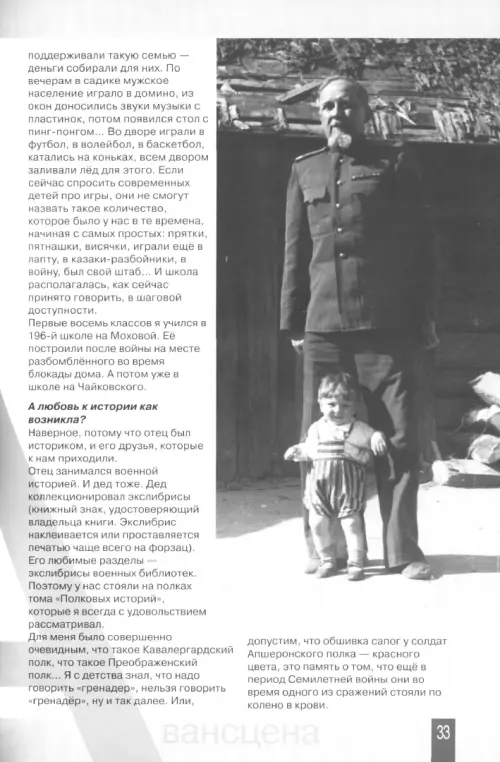 поддерживали такую семью — деньги собирали для них. По вечерам в садике мужское население играло в домино, из окон доносились звуки музыки с пластинок, потом появился стол с пинг-понгом... Во дворе играли в футбол, в волейбол, в баскетбол, катались на коньках, всем двором заливали лёд для этого. Если сейчас спросить современных детей про игры, они не смогут назвать такое количество, которое было у нас в те времена, начиная с самых простых: прятки, пятнашки, висячки, играли ещё в лапту, в казаки-разбойники, в войну, был свой штаб... И школа располагалась, как сейчас принято говорить, в шаговой доступности.
Первые восемь классов я учился в 196-й школе на Моховой. Её построили после войны на месте разбомблённого во время блокады дома. А потом уже в школе на Чайковского.

А любовь к истории как возникла?
Наверное, потому что отец был историком, и его друзья, которые к нам приходили.
Отец занимался военной историей. И дед тоже. Дед коллекционировал экслибрисы (книжный знак, удостоверяющий владельца книги. Экслибрис наклеивается или проставляется печатью чаще всего на форзац). Его любимые разделы — экслибрисы военных библиотек. Поэтому у нас стояли на полках тома «Полковых историй», которые я всегда с удовольствием рассматривал.
Для меня было совершенно очевидным, что такое Кавалергардский полк, что такое Преображенский полк... Я с детства знал, что надо говорить «гренадер», нельзя говорить «гренадёр», ну и так далее. Или, допустим, что обшивка сапог у солдат Апшеронского полка — красного цвета, это память о том, что ещё в период Семилетней войны они во время одного из сражений стояли по колено в крови.

вансцена

33